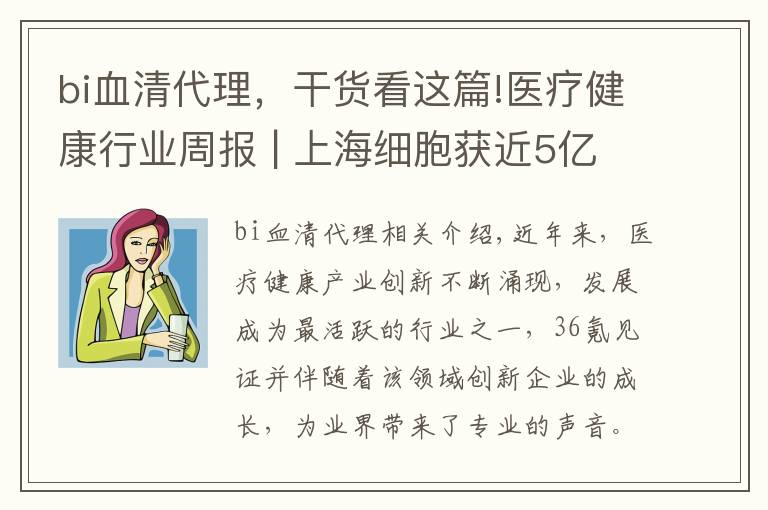 bi血清代理，干货看这篇!医疗健康行业周报 | 上海细胞获近5亿

bi血清代理相关介绍,近年来，医疗健康产业创新不断涌现，发展成为最活跃的行业之一，36氪见证并伴随着该领域创新企业的成长，为业界带来了专业的声音。